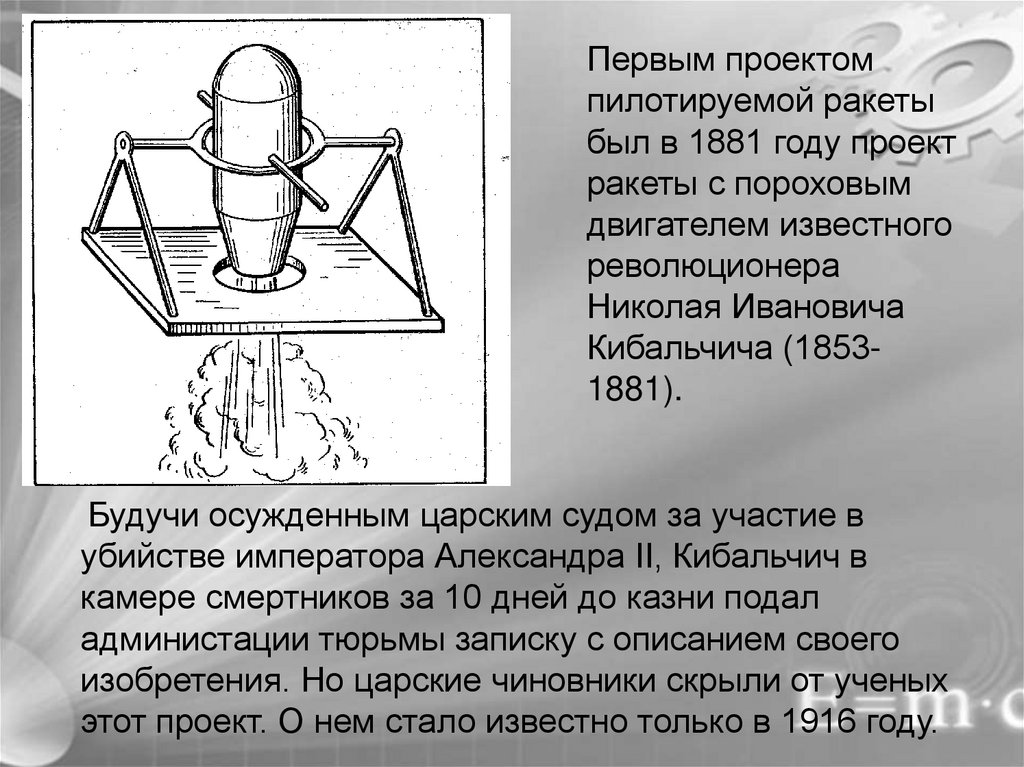 Первым проектом пилотируемой ракеты был в 1881 году проект ракеты с пороховым двигателем известного революционера Николая Ивановича Кибальчича (1853-1881).

Будучи осужденным царским судом за участие в убийстве императора Александра II, Кибальчич в камере смертников за 10 дней до казни подал администации тюрьмы записку с описанием своего изобретения. Но царские чиновники скрыли от ученых этот проект. О нем стало известно только в 1916 году.